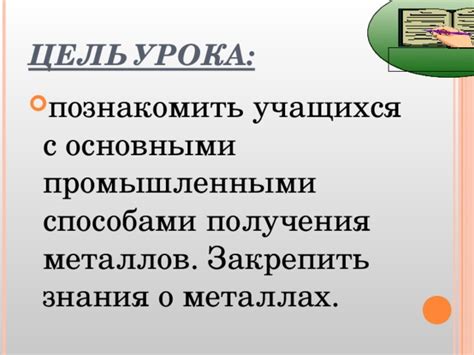 ЦЕЛЬ УРОКА:

познакомить учащихся с основными промышленными способами получения металлов. Закрепить знания о металлах.